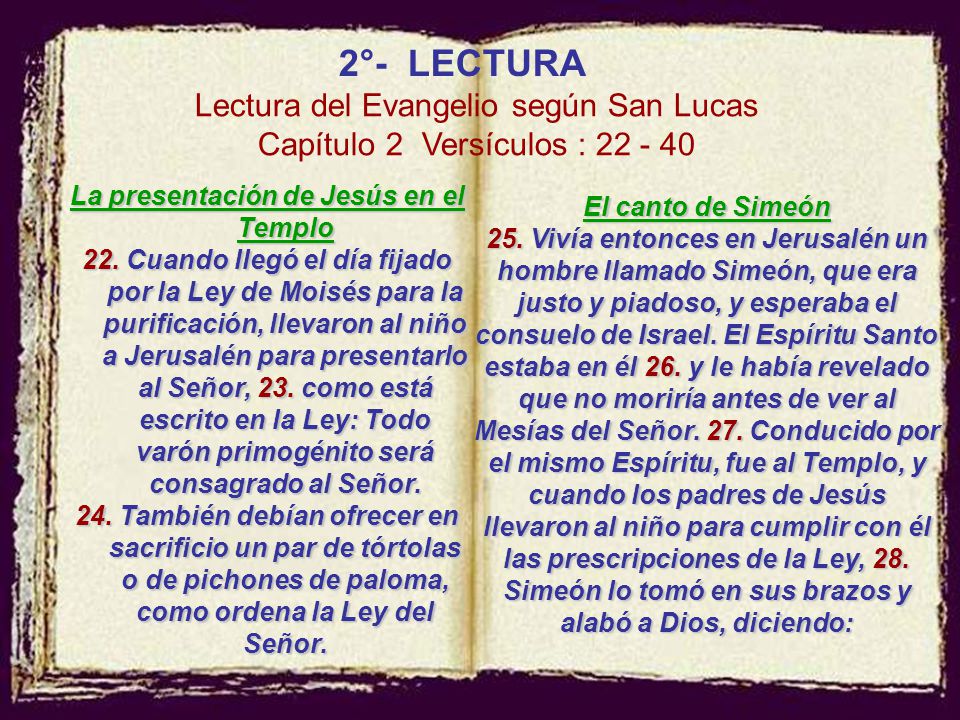 2°- LECTURA
Lectura del Evangelio según San Lucas
Capítulo 2 Versículos : 22 - 40

La presentación de Jesús en el Templo

22. Cuando llegó el día fijado por la Ley de Moisés para la purificación, llevaron al niño a Jerusalén para presentarlo al Señor, 23. como está escrito en la Ley: Todo varón primogénito será consagrado al Señor.
24. También debían ofrecer en sacrificio un par de tórtolas o de pichones de paloma, como ordena la Ley del Señor.

El canto de Simeón

25. Vivía entonces en Jerusalén un hombre llamado Simeón, que era justo y piadoso, y esperaba el consuelo de Israel. El Espíritu Santo estaba en él 26. y le había revelado que no moriría antes de ver al Mesías del Señor. 27. Conducido por el mismo Espíritu, fue al Templo, y cuando los padres de Jesús llevaron al niño para cumplir con él las prescripciones de la Ley, 28. Simeón lo tomó en sus brazos y alabó a Dios, diciendo: